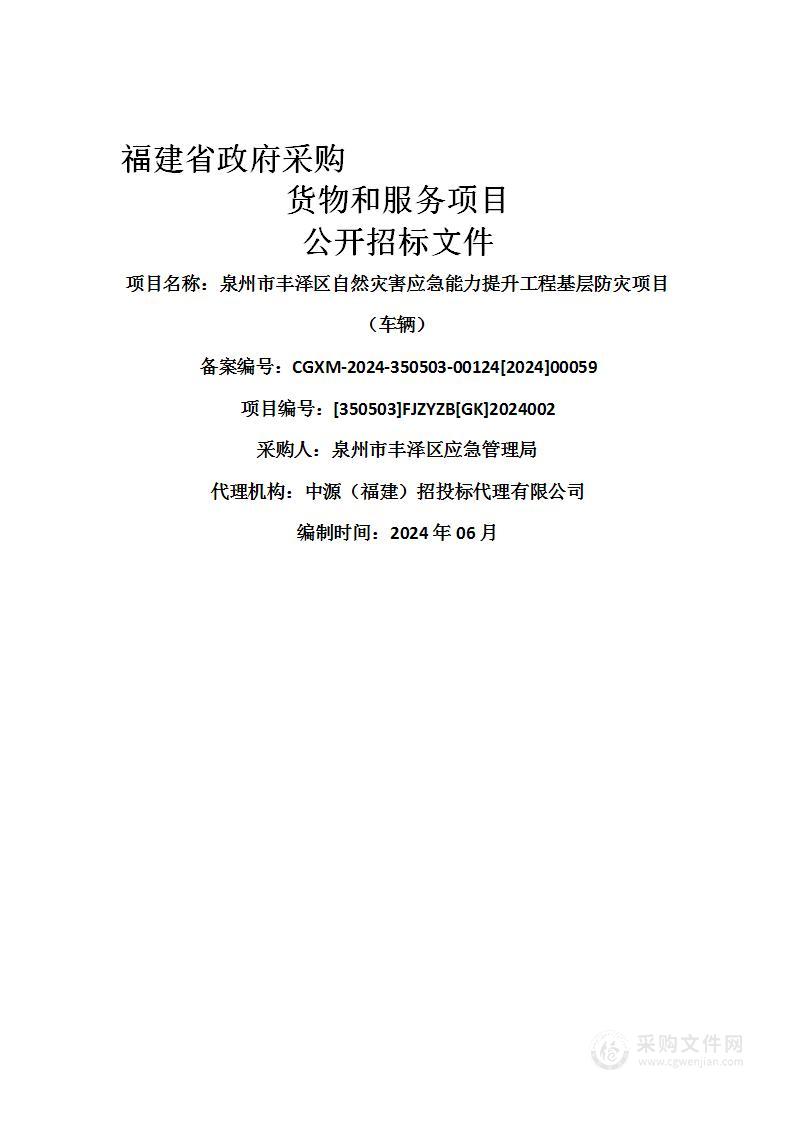 福建省政府采购
货物和服务项目
公开招标文件

项目名称：泉州市丰泽区自然灾害应急能力提升工程基层防灾项目（车辆）

备案编号：CGXM-2024-350503-00124[2024]00059

项目编号：[350503]FJZYZB[GK]2024002

采购人：泉州市丰泽区应急管理局

代理机构：中源（福建）招投标代理有限公司

编制时间：2024 年 06 月

采购文件网
www.cgwenjian.com